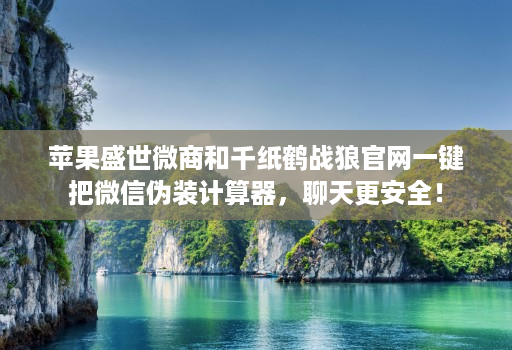 苹果盛世微商和千纸鹤战狼官网一键把微信伪装计算器，聊天更安全！